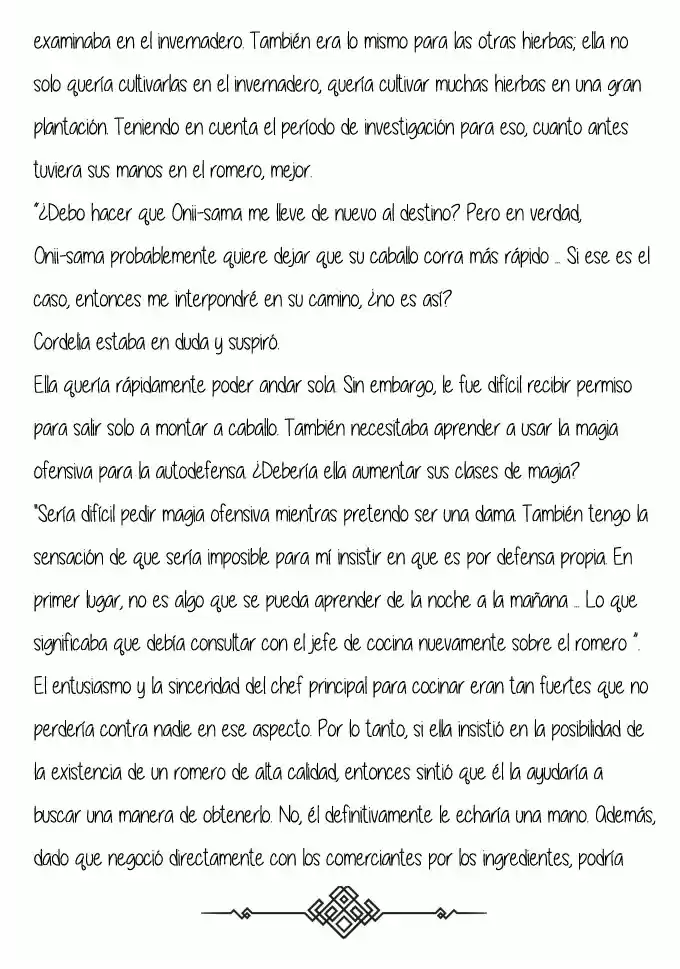 examinaba en el invernadero. También era lo mismo para las otras hierbas; ella no solo quería cultivarlas en el invernadero, quería cultivar muchas hierbas en una gran plantación. Teniendo en cuenta el período de investigación para eso, cuanto antes tuviera sus manos en el romero, mejor.
"¿Debo hacer que Onii-sama me lleve de nuevo al destino? Pero en verdad, Onii-sama probablemente quiere dejar que su caballo corra más rápido ... Si ese es el caso, entonces me interpondré en su camino, ¿no es así?
Cordelia estaba en duda y suspiró.
Ella quería rápidamente poder andar sola. Sin embargo, le fue difícil recibir permiso para salir solo a montar a caballo. También necesitaba aprender a usar la magia ofensiva para la autodefensa. ¿Debería ella aumentar sus clases de magia?
"Sería difícil pedir magia ofensiva mientras pretendo ser una dama. También tengo la sensación de que sería imposible para mí insistir en que es por defensa propia. En primer lugar, no es algo que se pueda aprender de la noche a la mañana ... Lo que significaba que debía consultar con el jefe de cocina nuevamente sobre el romero ".
El entusiasmo y la sinceridad del chef principal para cocinar eran tan fuertes que no perdería contra nadie en ese aspecto. Por lo tanto, si ella insistió en la posibilidad de la existencia de un romero de alta calidad, entonces sintió que él la ayudaría a buscar una manera de obtenerlo. No, él definitivamente le echaría una mano. Además, dado que negoció directamente con los comerciantes por los ingredientes, podría